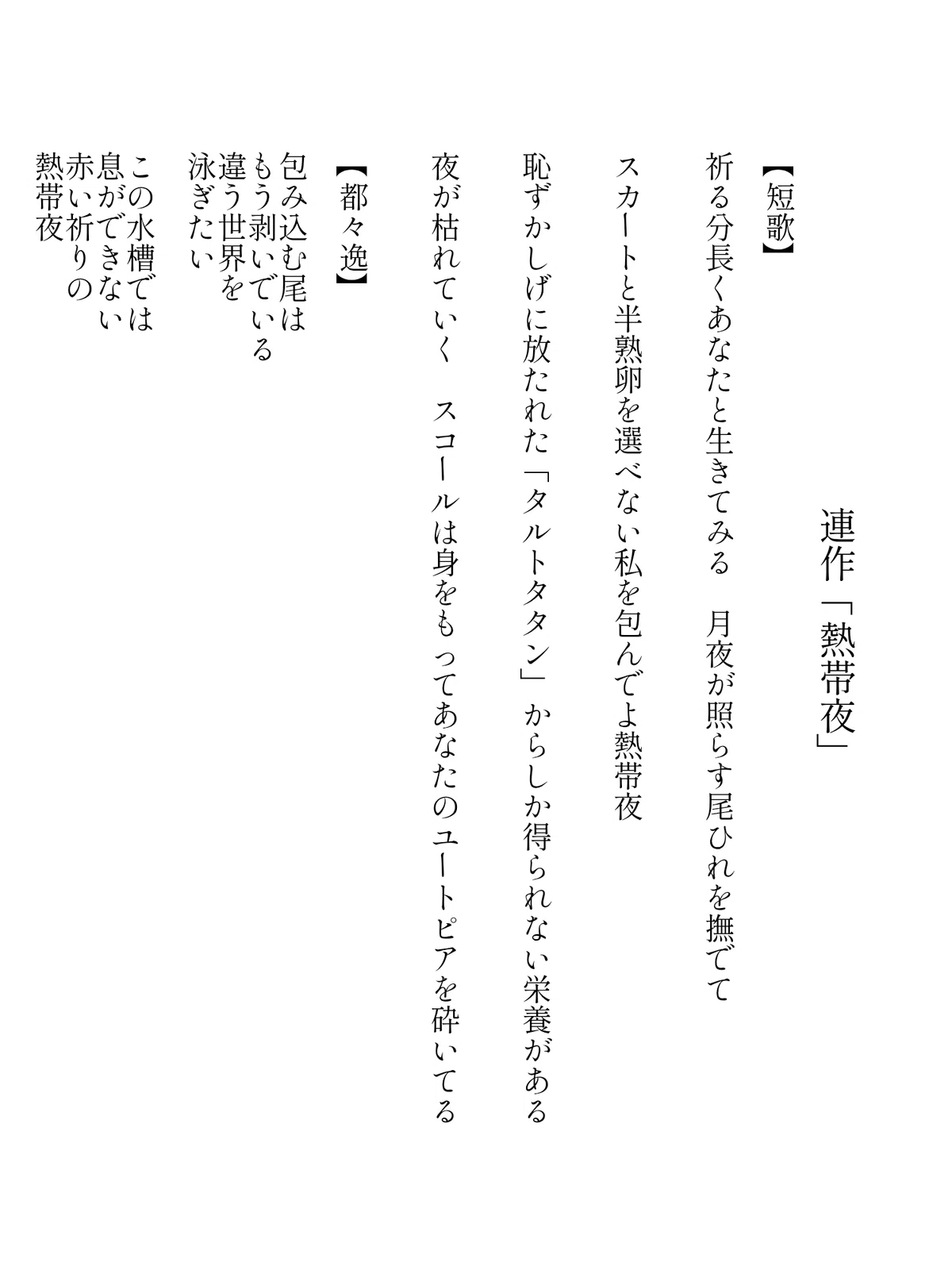 連作「熱帯夜」

【短歌】

祈る分長くあなたと生きてみる　月夜が照らす尾ひれを撫でて

スカートと半熟卵を選べない私を包んでよ熱帯夜

恥ずかしげに放たれた「タルトタタン」からしか得られない栄養がある

夜が枯れていく　スコールは身をもってあなたのユートピアを砕いてる

【都々逸】

包み込む尾は
もう剥いでいる
違う世界を
泳ぎたい

この水槽では
息ができない
赤い祈りの
熱帯夜